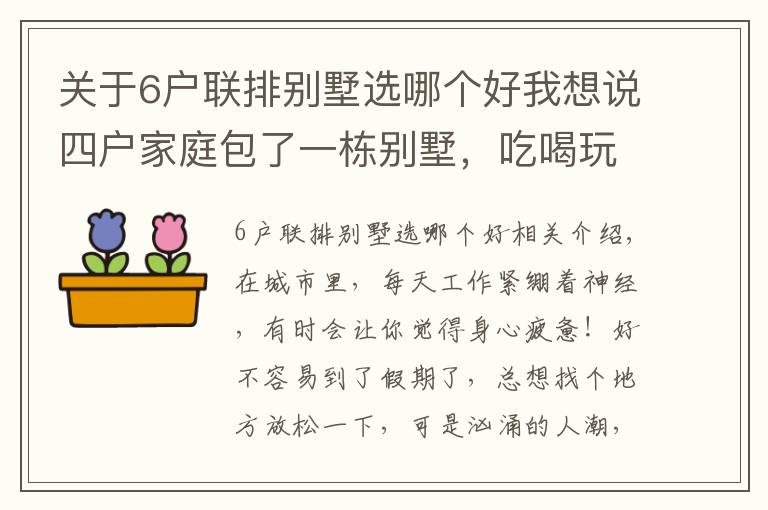 关于6户联排别墅选哪个好我想说四户家庭包了一栋别墅，吃喝玩

6户联排别墅选哪个好相关介绍，在城市里，每天工作紧绷着神经，有时会让你觉得身心疲惫！好不容易到了假期了，总想找个地方放松一下，可是汹涌的人潮，